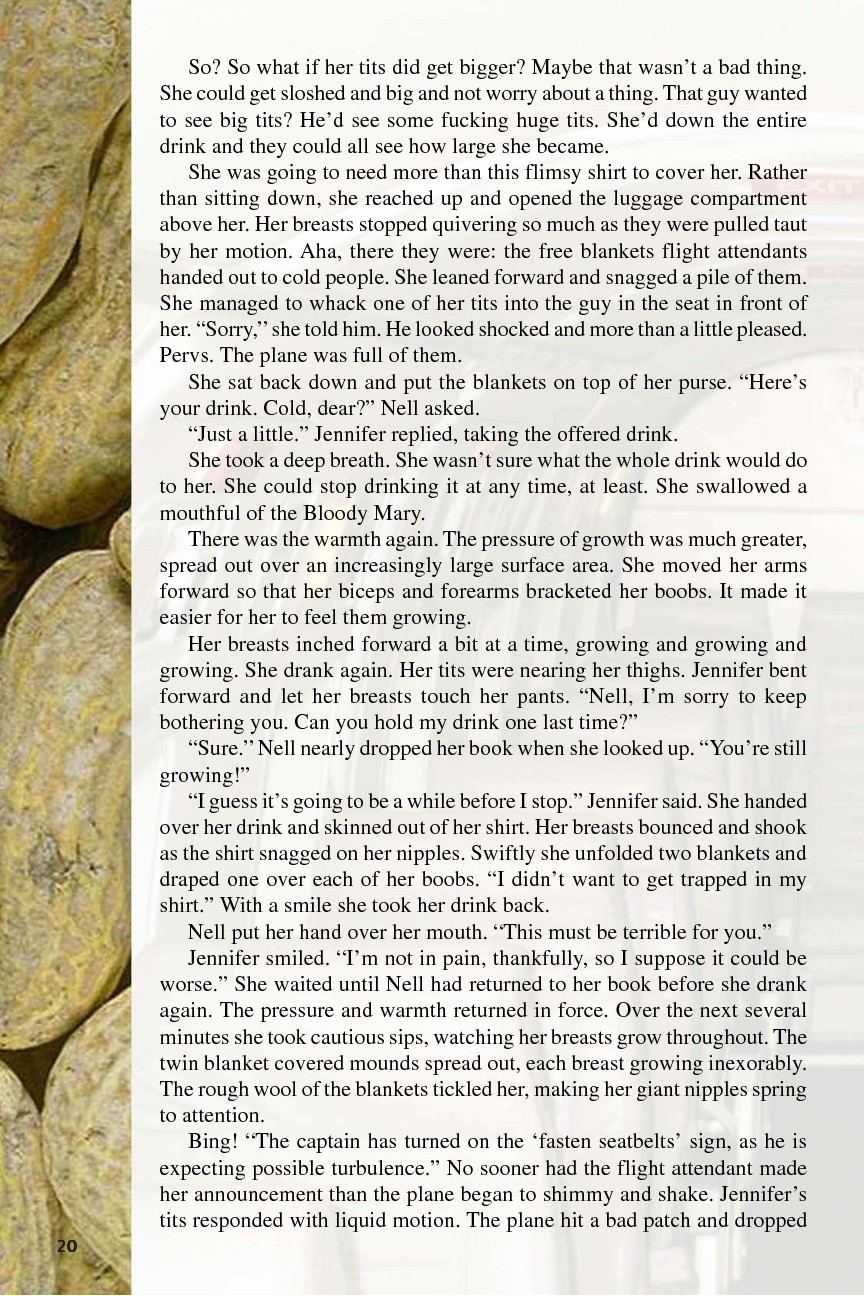 So? So what if her tits did get bigger? Maybe that wasn't a bad thing. She could get sloshed and big and not worry about a thing. That guy wanted to see big tits? He'd see some fucking huge tits. She'd down the entire drink and they could all see how large she became.

She was going to need more than this flimsy shirt to cover her. Rather than sitting down, she reached up and opened the luggage compartment above her. Her breasts stopped quivering so much as they were pulled taut by her motion. Aha, there they were: the free blankets flight attendants handed out to cold people. She leaned forward and snagged a pile of them. She managed to whack one of her tits into the guy in the seat in front of her. "Sorry," she told him. He looked shocked and more than a little pleased. Pervs. The plane was full of them.

She sat back down and put the blankets on top of her purse. "Here's your drink. Cold, dear?" Nell asked.

"Just a little." Jennifer replied, taking the offered drink.

She took a deep breath. She wasn't sure what the whole drink would do to her. She could stop drinking it at any time, at least. She swallowed a mouthful of the Bloody Mary.

There was the warmth again. The pressure of growth was much greater, spread out over an increasingly large surface area. She moved her arms forward so that her biceps and forearms bracketed her boobs. It made it easier for her to feel them growing.

Her breasts inched forward a bit at a time, growing and growing and growing. She drank again. Her tits were nearing her thighs. Jennifer bent forward and let her breasts touch her pants. "Nell, I'm sorry to keep bothering you. Can you hold my drink one last time?"

"Sure." Nell nearly dropped her book when she looked up. "You're still growing!"

"I guess it's going to be a while before I stop." Jennifer said. She handed over her drink and skinned out of her shirt. Her breasts bounced and shook as the shirt snagged on her nipples. Swiftly she unfolded two blankets and draped one over each of her boobs. "I didn't want to get trapped in my shirt." With a smile she took her drink back.

Nell put her hand over her mouth. "This must be terrible for you."

Jennifer smiled. "I'm not in pain, thankfully, so I suppose it could be worse." She waited until Nell had returned to her book before she drank again. The pressure and warmth returned in force. Over the next several minutes she took cautious sips, watching her breasts grow throughout. The twin blanket covered mounds spread out, each breast growing inexorably. The rough wool of the blankets tickled her, making her giant nipples spring to attention.

Bing! "The captain has turned on the 'fasten seatbelts' sign, as he is expecting possible turbulence." No sooner had the flight attendant made her announcement than the plane began to shimmy and shake. Jennifer's tits responded with liquid motion. The plane hit a bad patch and dropped

20